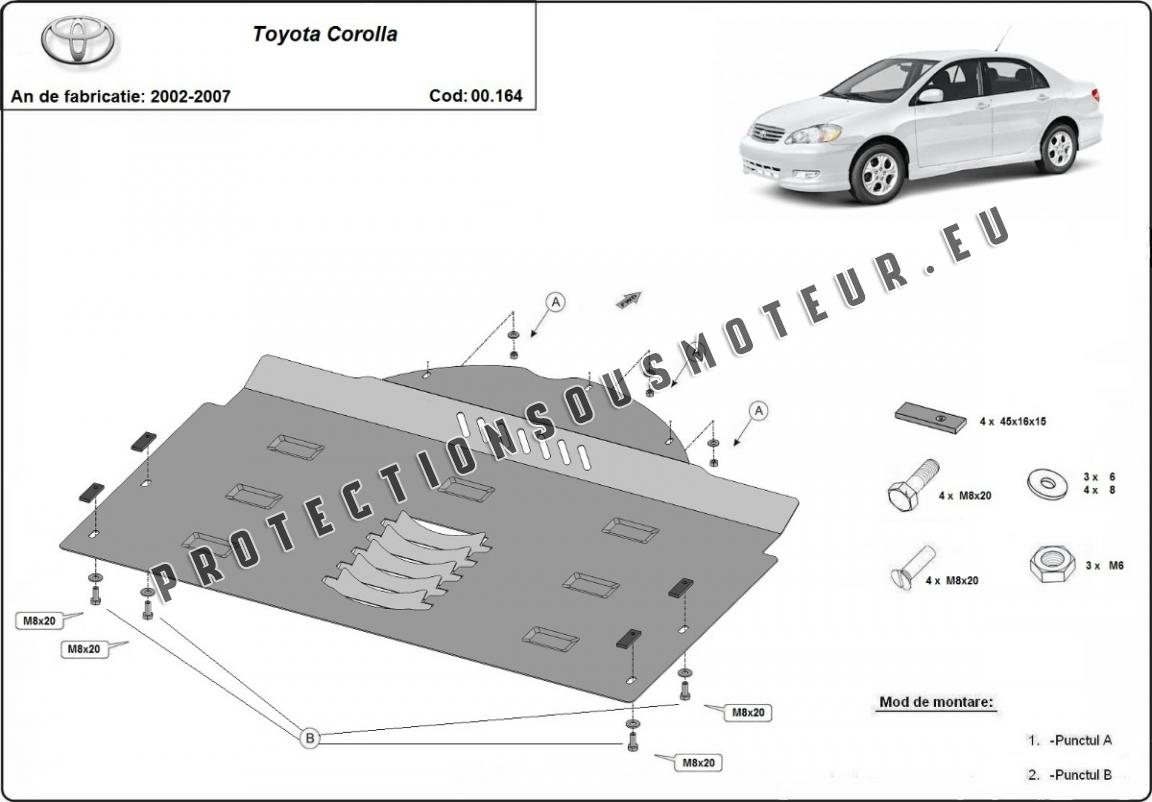 Toyota Corolla

An de fabricatie: 2002-2007

Cod: 00.164

PROTECTIONSOUSMOTEUR.EU

A

A

4 x 45x16x15

4 x M8x20

3 x 6
4 x 8

4 x M8x20

3 x M6

M8x20

M8x20

M8x20

M8x20

B

Mod de montare:

1. -Punctul A

2. -Punctul B